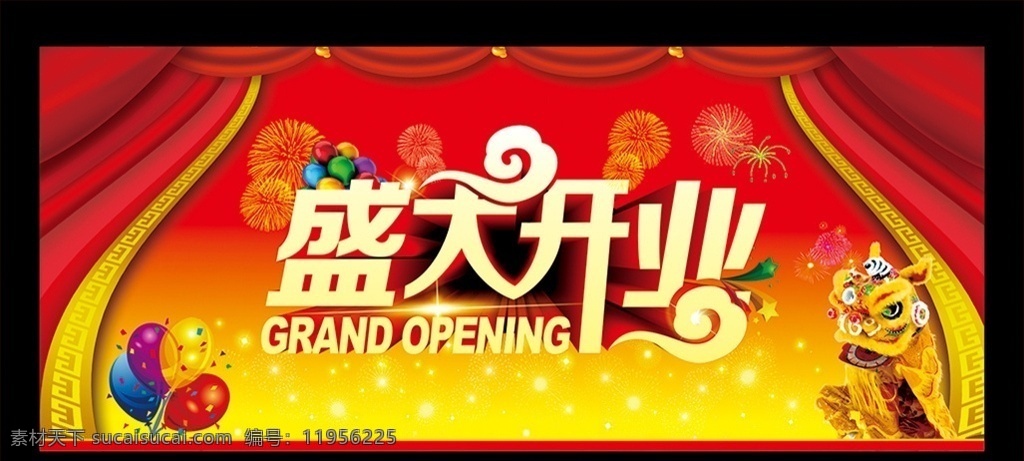 盛大开业

GRAND OPENING

素材天下 sucaisucai.com 编号：11956225